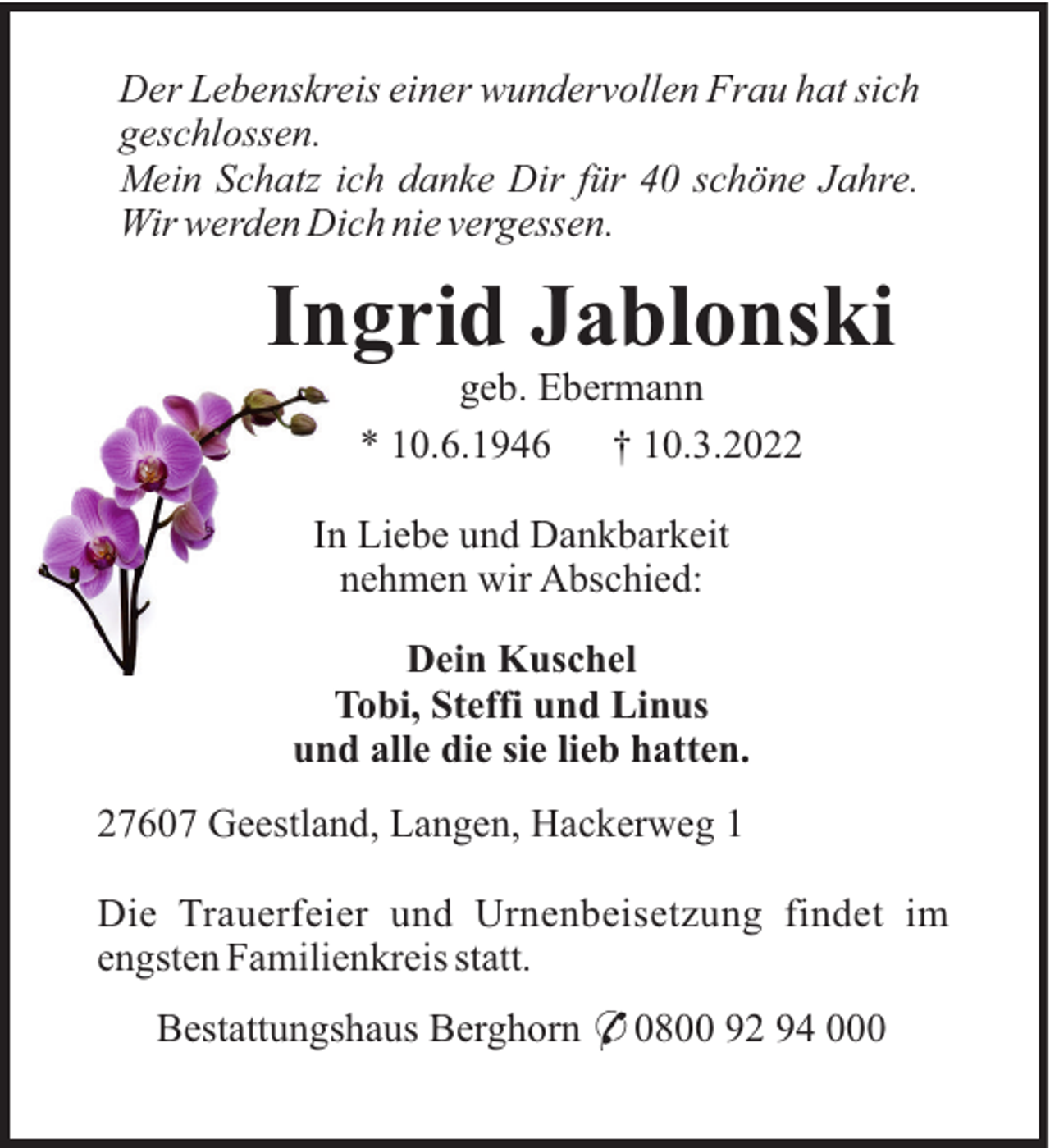 Der Lebenskreis einer wundervollen Frau hat sich geschlossen.
Mein Schatz ich danke Dir für 40 schöne Jahre.
Wir werden Dich nie vergessen.

Ingrid Jablonski

geb. Ebermann

* 10.6.1946 † 10.3.2022

In Liebe und Dankbarkeit
nehmen wir Abschied:

Dein Kuschel
Tobi, Steffi und Linus
und alle die sie lieb hatten.

27607 Geestland, Langen, Hackerweg 1

Die Trauerfeier und Urnenbeisetzung findet im engsten Familienkreis statt.

Bestattungshaus Berghorn ✆ 0800 92 94 000